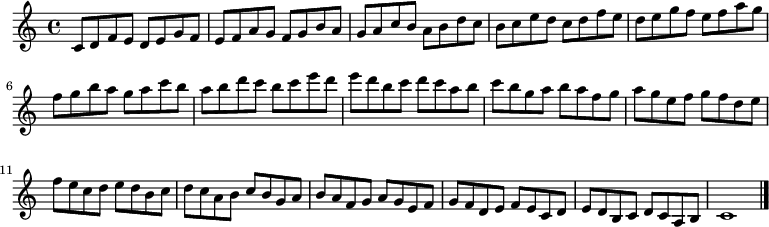 6

11